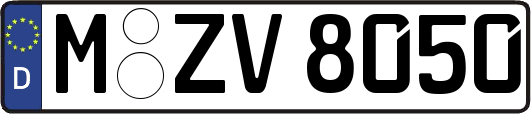 D
M ZV 8050